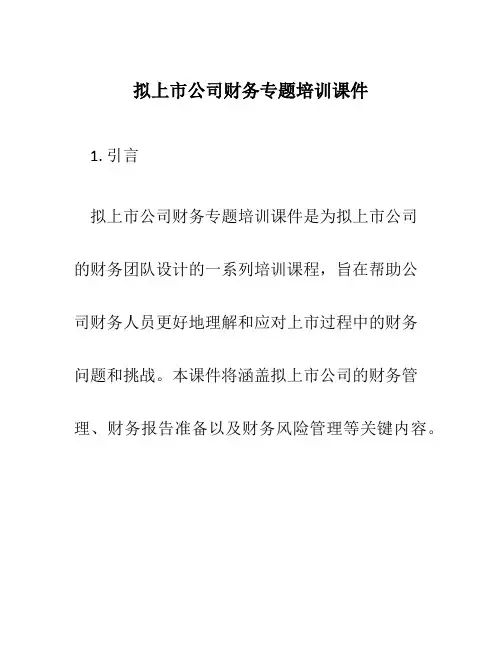 拟上市公司财务专题培训课件

1. 引言

拟上市公司财务专题培训课件是为拟上市公司的财务团队设计的一系列培训课程，旨在帮助公司财务人员更好地理解和应对上市过程中的财务问题和挑战。本课件将涵盖拟上市公司的财务管理、财务报告准备以及财务风险管理等关键内容。